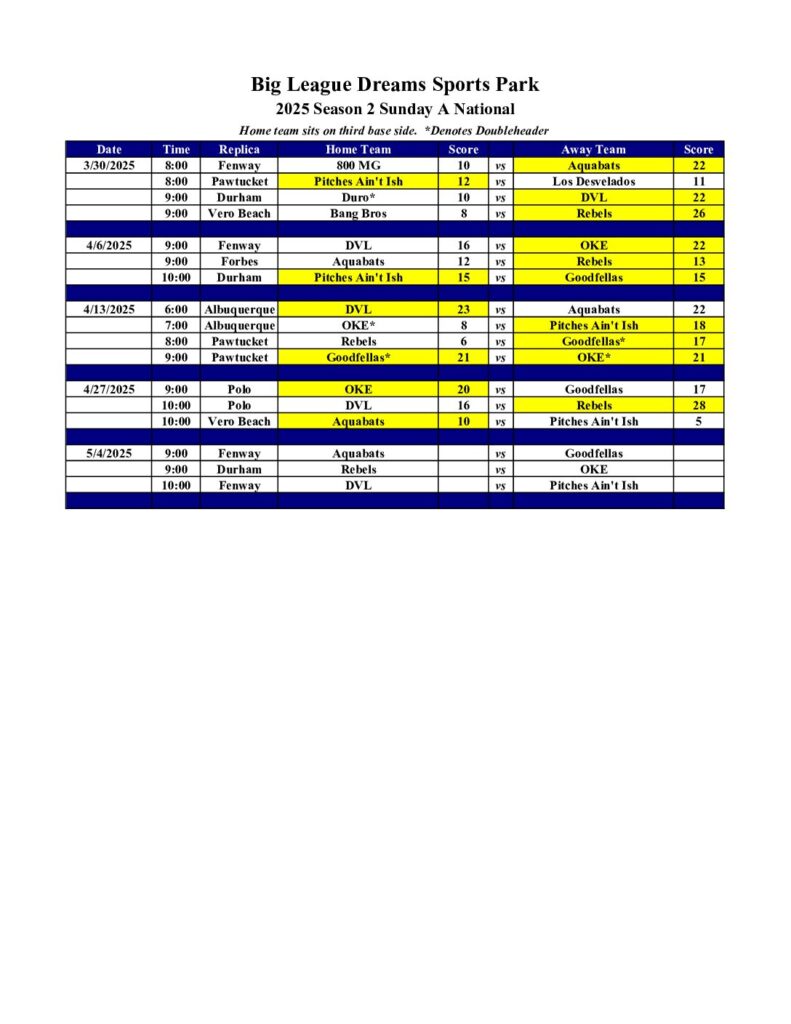 Big League Dreams Sports Park
2025 Season 2 Sunday A National
Home team sits on third base side. *Denotes Doubleheader

| Date | Time | Replica | Home Team | Score | | Away Team | Score |
|---|---|---|---|---|---|---|---|
| 3/30/2025 | 8:00 | Fenway | 800 MG | 10 | vs | Aquabats | 22 |
| | 8:00 | Pawtucket | Pitches Ain't Ish | 12 | vs | Los Desvelados | 11 |
| | 9:00 | Durham | Duro* | 10 | vs | DVL | 22 |
| | 9:00 | Vero Beach | Bang Bros | 8 | vs | Rebels | 26 |
| | | | | | | | |
| 4/6/2025 | 9:00 | Fenway | DVL | 16 | vs | OKE | 22 |
| | 9:00 | Forbes | Aquabats | 12 | vs | Rebels | 13 |
| | 10:00 | Durham | Pitches Ain't Ish | 15 | vs | Goodfellas | 15 |
| | | | | | | | |
| 4/13/2025 | 6:00 | Albuquerque | DVL | 23 | vs | Aquabats | 22 |
| | 7:00 | Albuquerque | OKE* | 8 | vs | Pitches Ain't Ish | 18 |
| | 8:00 | Pawtucket | Rebels | 6 | vs | Goodfellas* | 17 |
| | 9:00 | Pawtucket | Goodfellas* | 21 | vs | OKE* | 21 |
| | | | | | | | |
| 4/27/2025 | 9:00 | Polo | OKE | 20 | vs | Goodfellas | 17 |
| | 10:00 | Polo | DVL | 16 | vs | Rebels | 28 |
| | 10:00 | Vero Beach | Aquabats | 10 | vs | Pitches Ain't Ish | 5 |
| | | | | | | | |
| 5/4/2025 | 9:00 | Fenway | Aquabats | | vs | Goodfellas | |
| | 9:00 | Durham | Rebels | | vs | OKE | |
| | 10:00 | Fenway | DVL | | vs | Pitches Ain't Ish | |